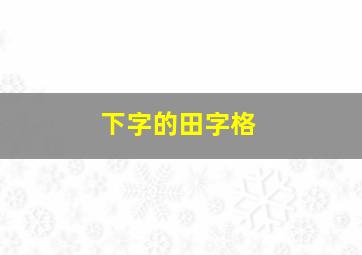 下字的田字格